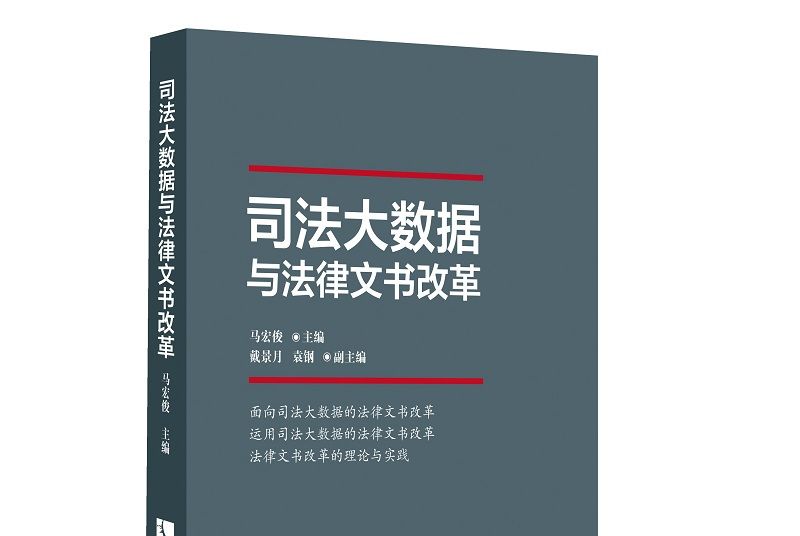 司法大数据与法律文书改革

马宏俊 主编

司法大数据
与法律文书改革

马宏俊 ◉主编
戴景月 袁钢 ◉副主编

面向司法大数据的法律文书改革
运用司法大数据的法律文书改革
法律文书改革的理论与实践